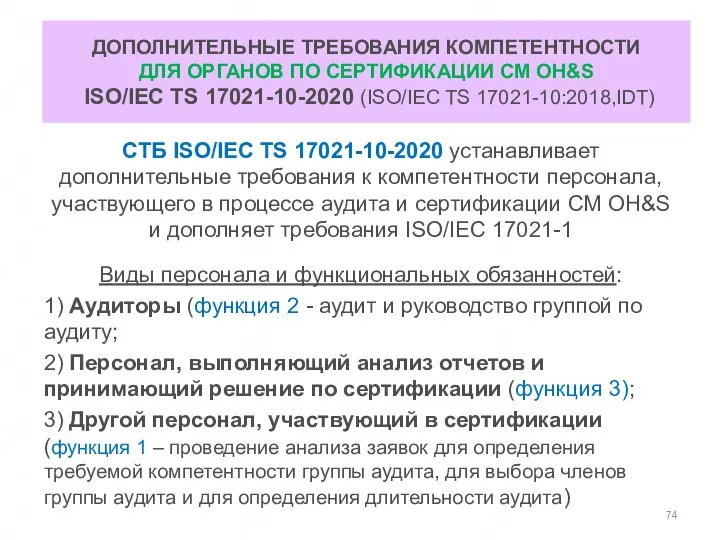 ДОПОЛНИТЕЛЬНЫЕ ТРЕБОВАНИЯ КОМПЕТЕНТНОСТИ ДЛЯ ОРГАНОВ ПО СЕРТИФИКАЦИИ СМ OH&S ISO/IEC TS 17021-10-2020 (ISO/IEC TS 17021-10:2018,IDT)

СТБ ISO/IEC TS 17021-10-2020 устанавливает дополнительные требования к компетентности персонала, участвующего в процессе аудита и сертификации СМ OH&S и дополняет требования ISO/IEC 17021-1

Виды персонала и функциональных обязанностей:

1) Аудиторы (функция 2 - аудит и руководство группой по аудиту;

2) Персонал, выполняющий анализ отчетов и принимающий решение по сертификации (функция 3);

3) Другой персонал, участвующий в сертификации (функция 1 – проведение анализа заявок для определения требуемой компетентности группы аудита, для выбора членов группы аудита и для определения длительности аудита)

74